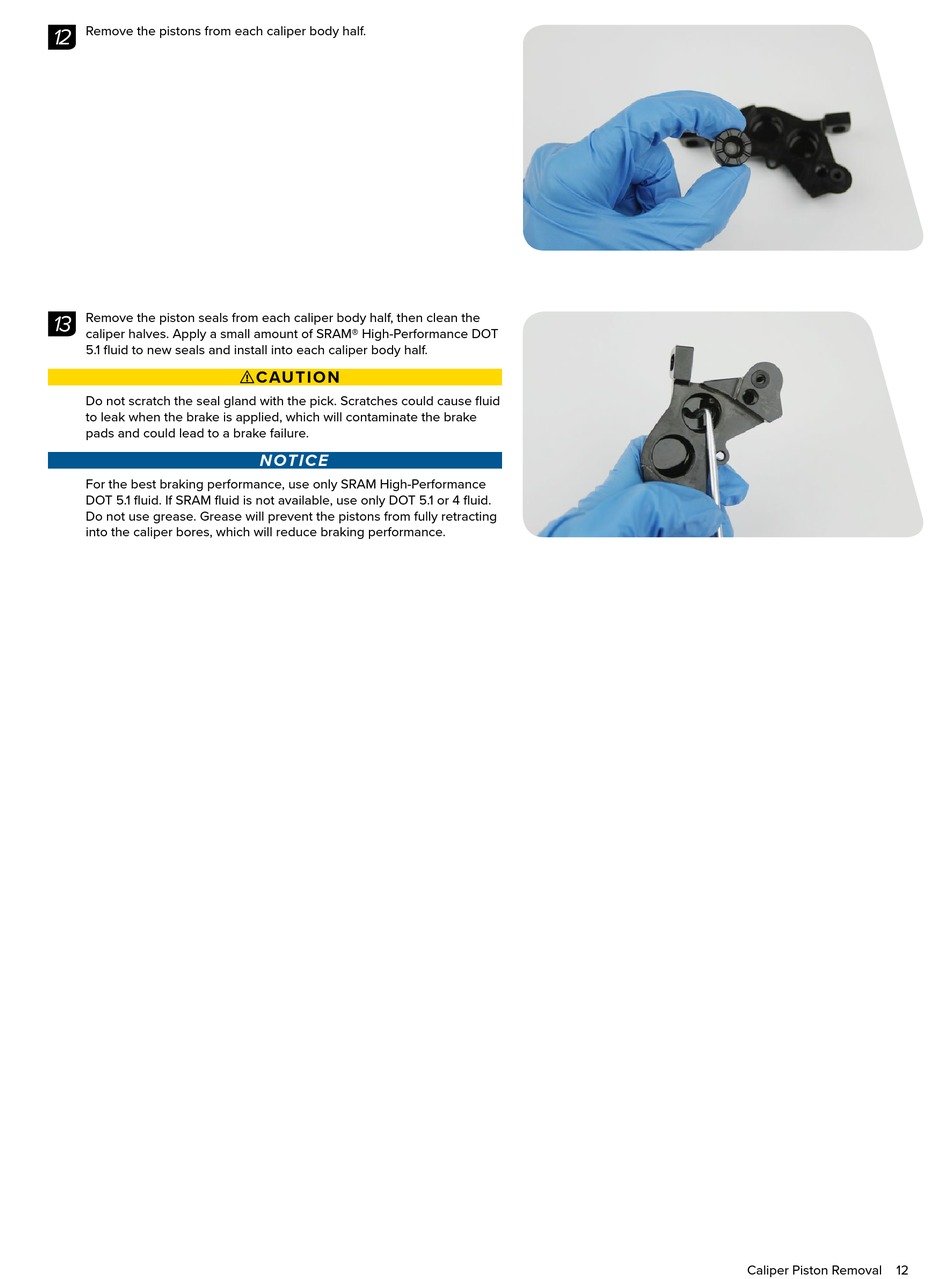 12 Remove the pistons from each caliper body half.

13 Remove the piston seals from each caliper body half, then clean the caliper halves. Apply a small amount of SRAM® High-Performance DOT 5.1 fluid to new seals and install into each caliper body half.

⚠CAUTION

Do not scratch the seal gland with the pick. Scratches could cause fluid to leak when the brake is applied, which will contaminate the brake pads and could lead to a brake failure.

NOTICE

For the best braking performance, use only SRAM High-Performance DOT 5.1 fluid. If SRAM fluid is not available, use only DOT 5.1 or 4 fluid. Do not use grease. Grease will prevent the pistons from fully retracting into the caliper bores, which will reduce braking performance.

Caliper Piston Removal 12